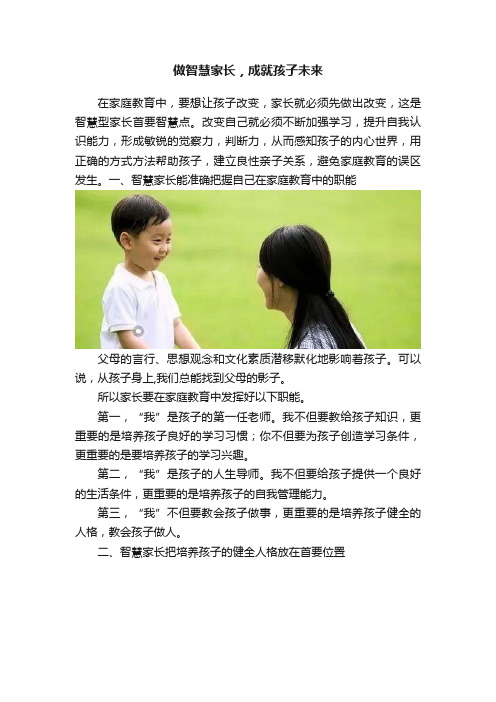 做智慧家长，成就孩子未来

在家庭教育中，要想让孩子改变，家长就必须先做出改变，这是智慧型家长首要智慧点。改变自己就必须不断加强学习，提升自我认识能力，形成敏锐的觉察力，判断力，从而感知孩子的内心世界，用正确的方式方法帮助孩子，建立良性亲子关系，避免家庭教育的误区发生。一、智慧家长能准确把握自己在家庭教育中的职能

父母的言行、思想观念和文化素质潜移默化地影响着孩子。可以说，从孩子身上,我们总能找到父母的影子。

所以家长要在家庭教育中发挥好以下职能。

第一，“我”是孩子的第一任老师。我不但要教给孩子知识，更重要的是培养孩子良好的学习习惯；你不但要为孩子创造学习条件，更重要的是要培养孩子的学习兴趣。

第二，“我”是孩子的人生导师。我不但要给孩子提供一个良好的生活条件，更重要的是培养孩子的自我管理能力。

第三，“我”不但要教会孩子做事，更重要的是培养孩子健全的人格，教会孩子做人。

二、智慧家长把培养孩子的健全人格放在首要位置